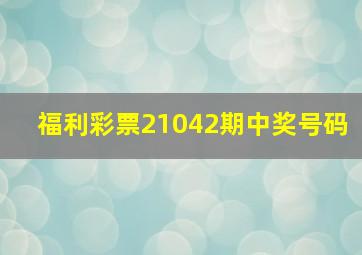 福利彩票21042期中奖号码